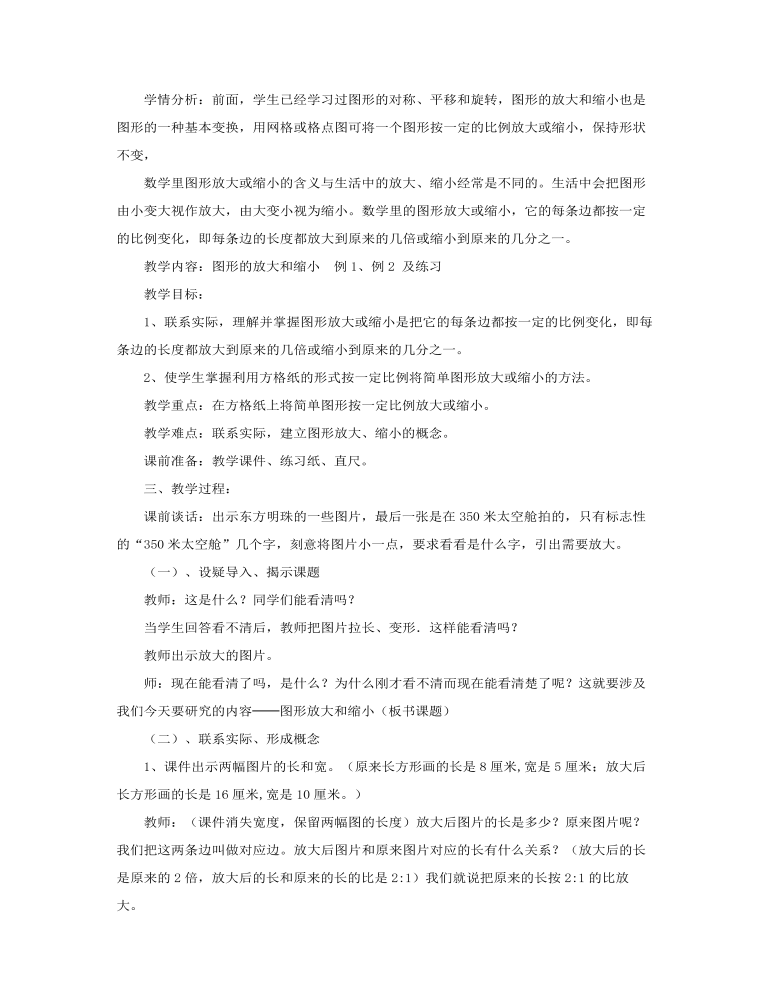 学情分析：前面，学生已经学习过图形的对称、平移和旋转，图形的放大和缩小也是图形的一种基本变换，用网格或格点图可将一个图形按一定的比例放大或缩小，保持形状不变，

数学里图形放大或缩小的含义与生活中的放大、缩小经常是不同的。生活中会把图形由小变大视作放大，由大变小视为缩小。数学里的图形放大或缩小，它的每条边都按一定的比例变化，即每条边的长度都放大到原来的几倍或缩小到原来的几分之一。

教学内容：图形的放大和缩小　例 1、例 2 及练习

教学目标：

1、联系实际，理解并掌握图形放大或缩小是把它的每条边都按一定的比例变化，即每条边的长度都放大到原来的几倍或缩小到原来的几分之一。

2、使学生掌握利用方格纸的形式按一定比例将简单图形放大或缩小的方法。

教学重点：在方格纸上将简单图形按一定比例放大或缩小。

教学难点：联系实际，建立图形放大、缩小的概念。

课前准备：教学课件、练习纸、直尺。

三、教学过程：

课前谈话：出示东方明珠的一些图片，最后一张是在 350 米太空舱拍的，只有标志性的“350 米太空舱”几个字，刻意将图片小一点，要求看看是什么字，引出需要放大。

（一）、设疑导入、揭示课题

教师：这是什么？同学们能看清吗？

当学生回答看不清后，教师把图片拉长、变形．这样能看清吗？

教师出示放大的图片。

师：现在能看清了吗，是什么？为什么刚才看不清而现在能看清楚了呢？这就要涉及我们今天要研究的内容——图形放大和缩小（板书课题）

（二）、联系实际、形成概念

1、课件出示两幅图片的长和宽。（原来长方形画的长是 8 厘米,宽是 5 厘米；放大后长方形画的长是 16 厘米,宽是 10 厘米。）

教师：（课件消失宽度，保留两幅图的长度）放大后图片的长是多少？原来图片呢？我们把这两条边叫做对应边。放大后图片和原来图片对应的长有什么关系？（放大后的长是原来的 2 倍，放大后的长和原来的长的比是 2:1）我们就说把原来的长按 2:1 的比放大。